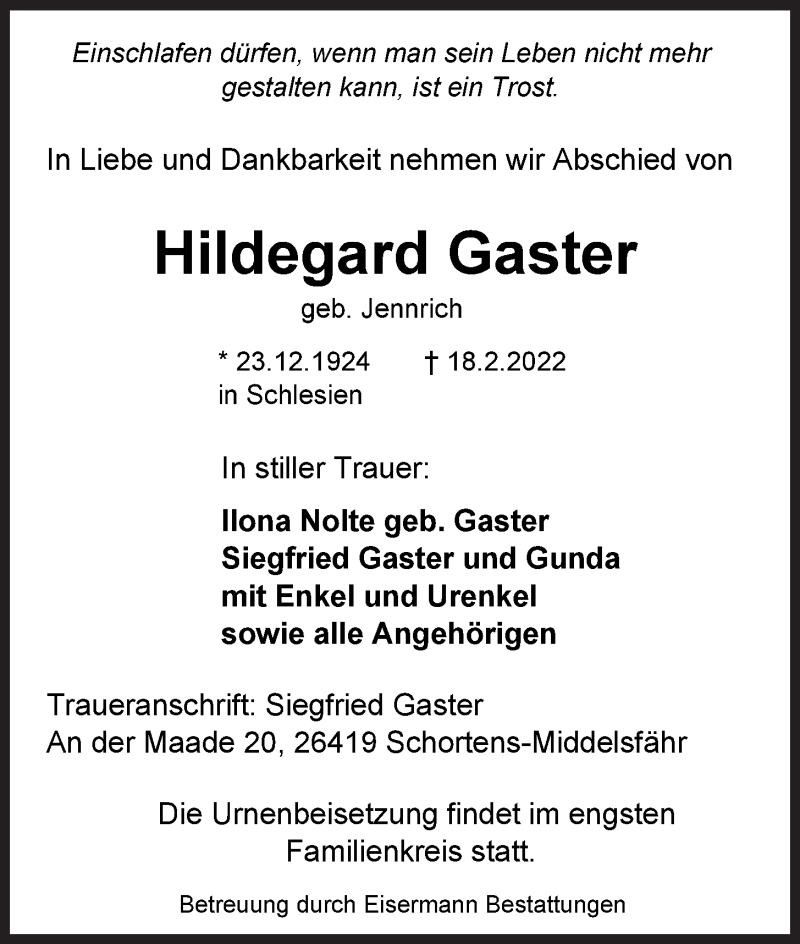 Einschlafen dürfen, wenn man sein Leben nicht mehr gestalten kann, ist ein Trost.

In Liebe und Dankbarkeit nehmen wir Abschied von

Hildegard Gaster

geb. Jennrich

* 23.12.1924 † 18.2.2022
in Schlesien

In stiller Trauer:

Ilona Nolte geb. Gaster
Siegfried Gaster und Gunda
mit Enkel und Urenkel
sowie alle Angehörigen

Traueranschrift: Siegfried Gaster
An der Maade 20, 26419 Schortens-Middelsfähr

Die Urnenbeisetzung findet im engsten Familienkreis statt.

Betreuung durch Eisermann Bestattungen